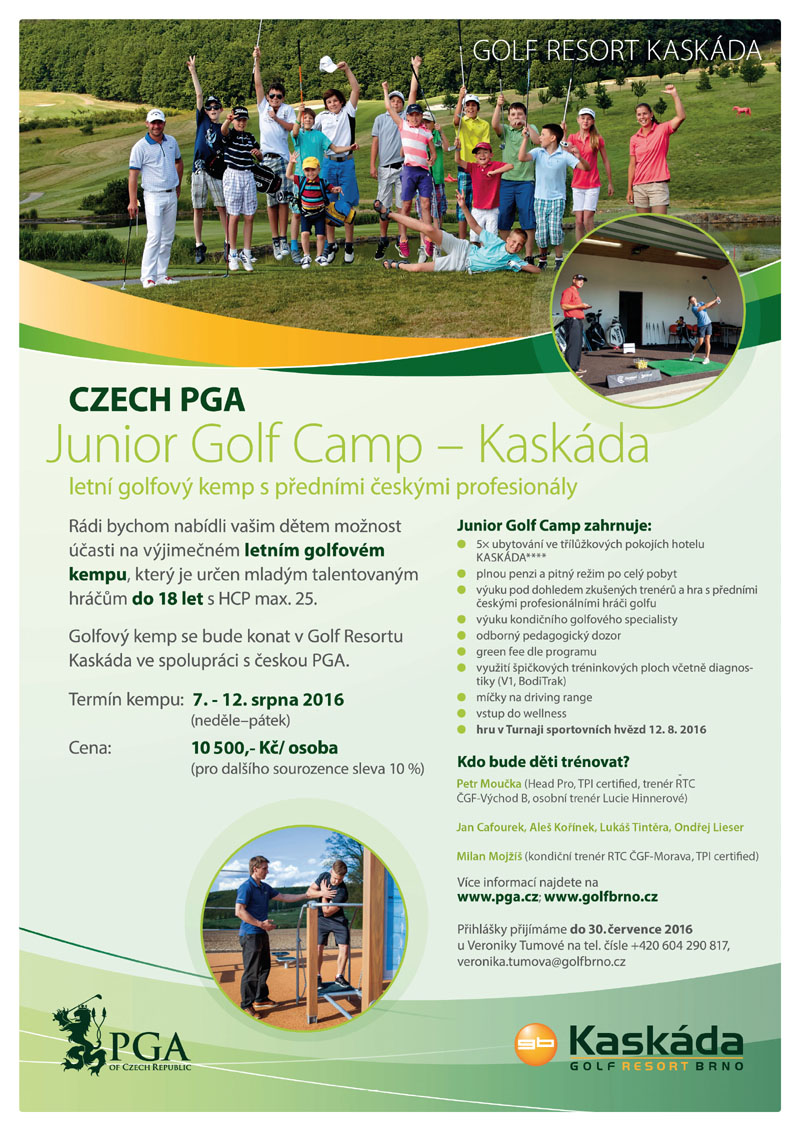 GOLF RESORT KASKÁDA

CZECH PGA
Junior Golf Camp – Kaskáda
letní golfový kemp s předními českými profesionály

Rádi bychom nabídli vašim dětem možnost účasti na výjimečném letním golfovém kempu, který je určen mladým talentovaným hráčům do 18 let s HCP max. 25.

Golfový kemp se bude konat v Golf Resortu Kaskáda ve spolupráci s českou PGA.

Termín kempu: 7. - 12. srpna 2016
(neděle–pátek)

Cena: 10 500,- Kč/ osoba
(pro dalšího sourozence sleva 10 %)

Junior Golf Camp zahrnuje:
5× ubytování ve třílůžkových pokojích hotelu KASKÁDA****
plnou penzi a pitný režim po celý pobyt
výuku pod dohledem zkušených trenérů a hra s předními českými profesionálními hráči golfu
výuku kondičního golfového specialisty
odborný pedagogický dozor
green fee dle programu
využití špičkových tréninkových ploch včetně diagnostiky (V1, BodiTrak)
míčky na driving range
vstup do wellness
hru v Turnaji sportovních hvězd 12. 8. 2016

Kdo bude děti trénovat?
Petr Moučka (Head Pro, TPI certified, trenér RTC ČGF-Východ B, osobní trenér Lucie Hinnerové)

Jan Cafourek, Aleš Kořínek, Lukáš Tintěra, Ondřej Lieser

Milan Mojžíš (kondiční trenér RTC ČGF-Morava, TPI certified)

Více informací najdete na
www.pga.cz; www.golfbrno.cz

Přihlášky přijímáme do 30. července 2016 u Veroniky Tumové na tel. čísle +420 604 290 817, veronika.tumova@golfbrno.cz

PGA OF CZECH REPUBLIC

gb Kaskáda GOLF RESORT BRNO